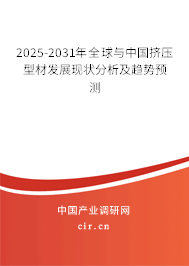 2025-2031年全球与中国挤压型材发展现状分析及趋势预测

中国产业调研网

cir.cn